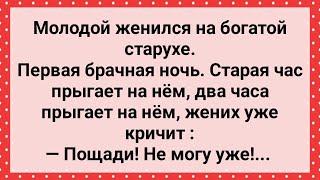 Молодой женился на богатой старухе.
Первая брачная ночь. Старая час прыгает на нём, два часа прыгает на нём, жених уже кричит :
— Пощади! Не могу уже!...